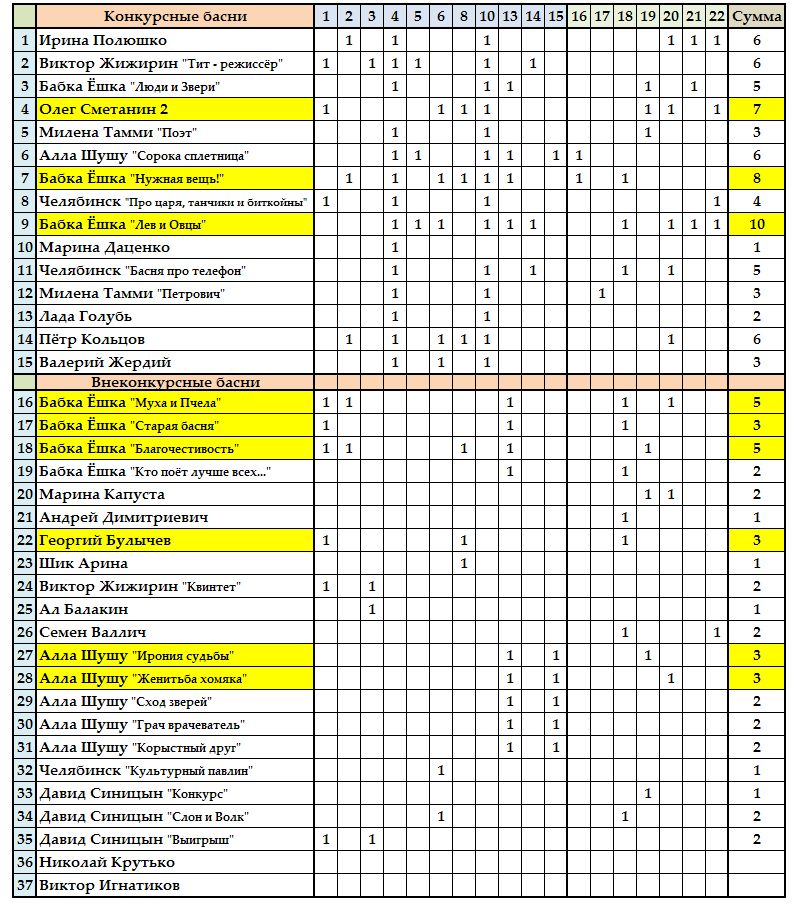 | | Конкурсные басни | 1 | 2 | 3 | 4 | 5 | 6 | 8 | 10 | 13 | 14 | 15 | 16 | 17 | 18 | 19 | 20 | 21 | 22 | Сумма |
|---|---|---|---|---|---|---|---|---|---|---|---|---|---|---|---|---|---|---|---|---|
| 1 | Ирина Полюшко | | 1 | | 1 | | | | 1 | | | | | | | | 1 | 1 | 1 | 6 |
| 2 | Виктор Жижирин "Тит - режиссёр" | 1 | | 1 | 1 | 1 | | | 1 | | 1 | | | | | | | | | 6 |
| 3 | Бабка Ёшка "Люди и Звери" | | | | 1 | | | | 1 | 1 | | | | | | 1 | | 1 | | 5 |
| 4 | Олег Сметанин 2 | 1 | | | | | 1 | 1 | 1 | | | | | | | 1 | 1 | | 1 | 7 |
| 5 | Милена Тамми "Поэт" | | | | 1 | | | | 1 | | | | | | | 1 | | | | 3 |
| 6 | Алла Шушу "Сорока сплетница" | | | | 1 | 1 | | | 1 | 1 | | 1 | 1 | | | | | | | 6 |
| 7 | Бабка Ёшка "Нужная вещь!" | | 1 | | 1 | | 1 | 1 | 1 | 1 | | | 1 | | 1 | | | | | 8 |
| 8 | Челябинск "Про царя, танчики и биткойны" | 1 | | | 1 | | | | 1 | | | | | | | | | | 1 | 4 |
| 9 | Бабка Ёшка "Лев и Овцы" | | | | 1 | 1 | 1 | | 1 | 1 | 1 | | | | 1 | | 1 | 1 | 1 | 10 |
| 10 | Марина Даценко | | | | 1 | | | | | | | | | | | | | | | 1 |
| 11 | Челябинск "Басня про телефон" | | | | 1 | | | | 1 | | 1 | | | | 1 | | 1 | | | 5 |
| 12 | Милена Тамми "Петрович" | | | | 1 | | | | 1 | | | | | 1 | | | | | | 3 |
| 13 | Лада Голубь | | | | 1 | | | | 1 | | | | | | | | | | | 2 |
| 14 | Пётр Кольцов | | 1 | | 1 | | 1 | 1 | 1 | | | | | | | | 1 | | | 6 |
| 15 | Валерий Жердий | | | | 1 | | 1 | | 1 | | | | | | | | | | | 3 |
| | Внеконкурсные басни | | | | | | | | | | | | | | | | | | | |
| 16 | Бабка Ёшка "Муха и Пчела" | 1 | 1 | | | | | | | 1 | | | | | 1 | | 1 | | | 5 |
| 17 | Бабка Ёшка "Старая басня" | 1 | | | | | | | | 1 | | | | | 1 | | | | | 3 |
| 18 | Бабка Ёшка "Благочестивость" | 1 | 1 | | | | | 1 | | 1 | | | | | | 1 | | | | 5 |
| 19 | Бабка Ёшка "Кто поёт лучше всех..." | | | | | | | | | 1 | | | | | 1 | | | | | 2 |
| 20 | Марина Капуста | | | | | | | | | | | | | | | 1 | 1 | | | 2 |
| 21 | Андрей Димитриевич | | | | | | | | | | | | | | 1 | | | | | 1 |
| 22 | Георгий Булычев | 1 | | | | | | 1 | | | | | | | 1 | | | | | 3 |
| 23 | Шик Арина | | | | | | | 1 | | | | | | | | | | | | 1 |
| 24 | Виктор Жижирин "Квинтет" | 1 | | 1 | | | | | | | | | | | | | | | | 2 |
| 25 | Ал Балакин | | | 1 | | | | | | | | | | | | | | | | 1 |
| 26 | Семен Валлич | | | | | | | | | | | | | | 1 | | | | 1 | 2 |
| 27 | Алла Шушу "Ирония судьбы" | | | | | | | | | 1 | | 1 | | | | 1 | | | | 3 |
| 28 | Алла Шушу "Женитьба хомяка" | | | | | | | | | 1 | | 1 | | | | | 1 | | | 3 |
| 29 | Алла Шушу "Сход зверей" | | | | | | | | | 1 | | 1 | | | | | | | | 2 |
| 30 | Алла Шушу "Грач врачеватель" | | | | | | | | | 1 | | 1 | | | | | | | | 2 |
| 31 | Алла Шушу "Корыстный друг" | | | | | | | | | 1 | | 1 | | | | | | | | 2 |
| 32 | Челябинск "Культурный павлин" | | | | | | 1 | | | | | | | | | | | | | 1 |
| 33 | Давид Синицын "Конкурс" | | | | | | | | | | | | | | | 1 | | | | 1 |
| 34 | Давид Синицын "Слон и Волк" | | | | | | 1 | | | | | | | | 1 | | | | | 2 |
| 35 | Давид Синицын "Выигрыш" | 1 | | 1 | | | | | | | | | | | | | | | | 2 |
| 36 | Николай Крутько | | | | | | | | | | | | | | | | | | | |
| 37 | Виктор Игнатиков | | | | | | | | | | | | | | | | | | | |